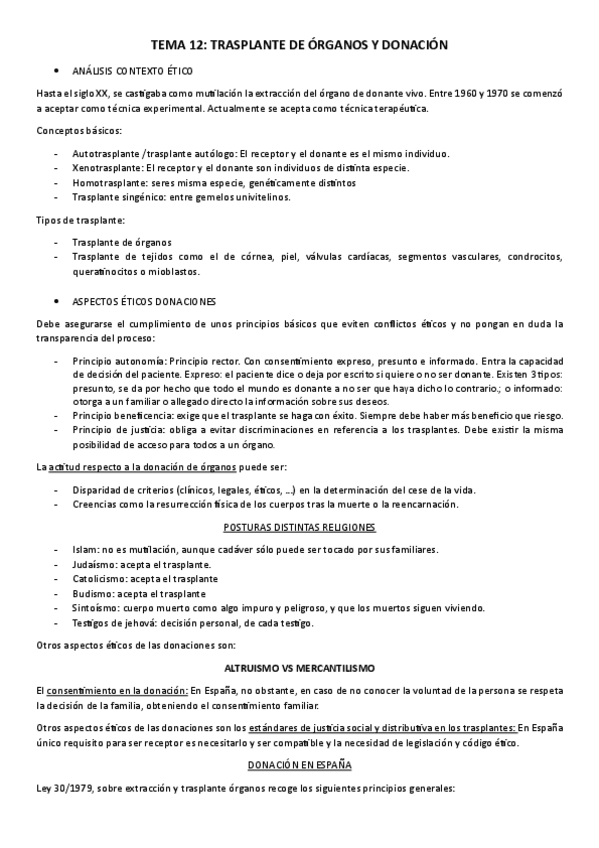 TEMA 12: TRASPLANTE DE ÓRGANOS Y DONACIÓN

• ANÁLISIS CONTEXTO ÉTICO

Hasta el siglo XX, se castigaba como mutilación la extracción del órgano de donante vivo. Entre 1960 y 1970 se comenzó a aceptar como técnica experimental. Actualmente se acepta como técnica terapéutica.

Conceptos básicos:

- Autotrasplante /trasplante autólogo: El receptor y el donante es el mismo individuo.
- Xenotrasplante: El receptor y el donante son individuos de distinta especie.
- Homotrasplante: seres misma especie, genéticamente distintos
- Trasplante singénico: entre gemelos univitelinos.

Tipos de trasplante:

- Trasplante de órganos
- Trasplante de tejidos como el de córnea, piel, válvulas cardíacas, segmentos vasculares, condrocitos, queratinocitos o mioblastos.

• ASPECTOS ÉTICOS DONACIONES

Debe asegurarse el cumplimiento de unos principios básicos que eviten conflictos éticos y no pongan en duda la transparencia del proceso:

- Principio autonomía: Principio rector. Con consentimiento expreso, presunto e informado. Entra la capacidad de decisión del paciente. Expreso: el paciente dice o deja por escrito si quiere o no ser donante. Existen 3 tipos: presunto, se da por hecho que todo el mundo es donante a no ser que haya dicho lo contrario.; o informado: otorga a un familiar o allegado directo la información sobre sus deseos.
- Principio beneficencia: exige que el trasplante se haga con éxito. Siempre debe haber más beneficio que riesgo.
- Principio de justicia: obliga a evitar discriminaciones en referencia a los trasplantes. Debe existir la misma posibilidad de acceso para todos a un órgano.

La actitud respecto a la donación de órganos puede ser:

- Disparidad de criterios (clínicos, legales, éticos, ...) en la determinación del cese de la vida.
- Creencias como la resurrección física de los cuerpos tras la muerte o la reencarnación.

POSTURAS DISTINTAS RELIGIONES

- Islam: no es mutilación, aunque cadáver sólo puede ser tocado por sus familiares.
- Judaísmo: acepta el trasplante.
- Catolicismo: acepta el trasplante
- Budismo: acepta el trasplante
- Sintoísmo: cuerpo muerto como algo impuro y peligroso, y que los muertos siguen viviendo.
- Testigos de jehová: decisión personal, de cada testigo.

Otros aspectos éticos de las donaciones son:

ALTRUISMO VS MERCANTILISMO

El consentimiento en la donación: En España, no obstante, en caso de no conocer la voluntad de la persona se respeta la decisión de la familia, obteniendo el consentimiento familiar.

Otros aspectos éticos de las donaciones son los estándares de justicia social y distributiva en los trasplantes: En España único requisito para ser receptor es necesitarlo y ser compatible y la necesidad de legislación y código ético.

DONACIÓN EN ESPAÑA

Ley 30/1979, sobre extracción y trasplante órganos recoge los siguientes principios generales: